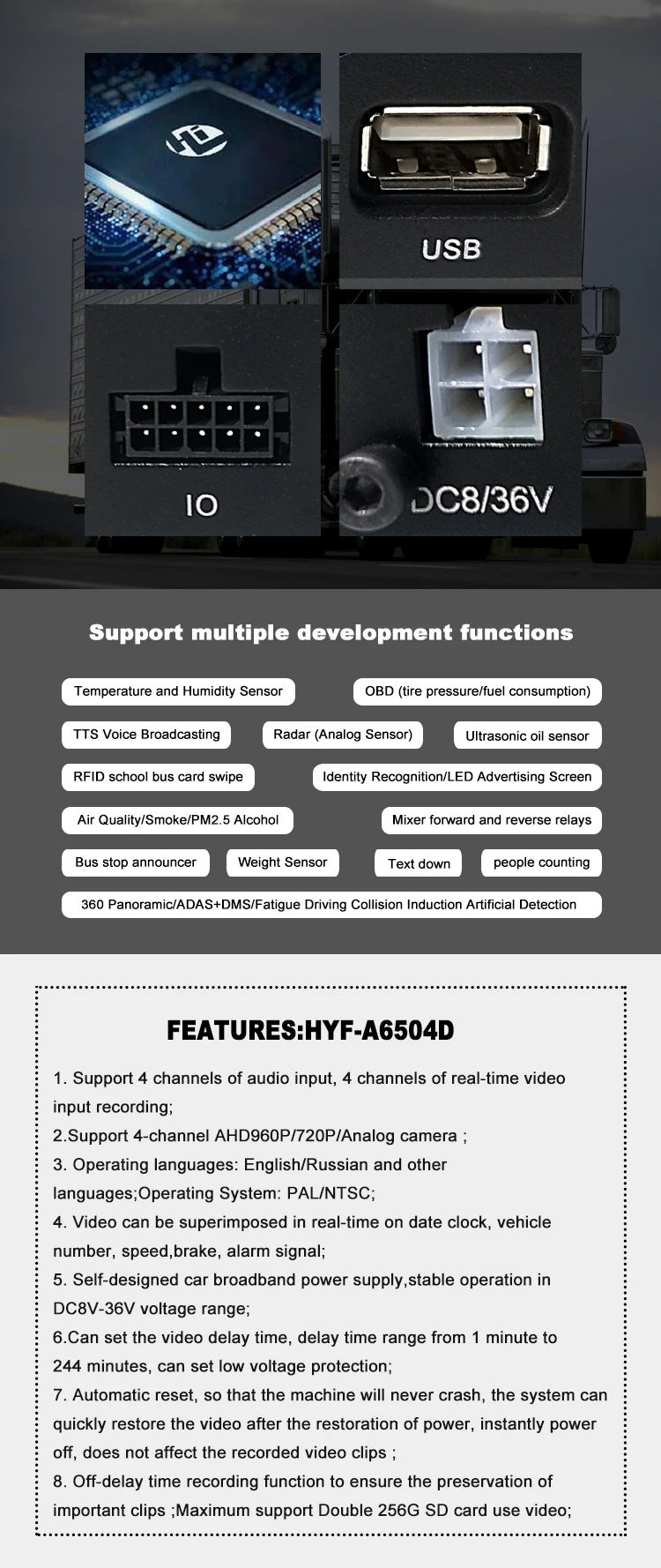 USB

IO

DC8/36V

Support multiple development functions

Temperature and Humidity Sensor

OBD (tire pressure/fuel consumption)

TTS Voice Broadcasting

Radar (Analog Sensor)

Ultrasonic oil sensor

RFID school bus card swipe

Identity Recognition/LED Advertising Screen

Air Quality/Smoke/PM2.5 Alcohol

Mixer forward and reverse relays

Bus stop announcer

Weight Sensor

Text down

people counting

360 Panoramic/ADAS+DMS/Fatigue Driving Collision Induction Artificial Detection

FEATURES:HYF-A6504D

1. Support 4 channels of audio input, 4 channels of real-time video input recording;

2.Support 4-channel AHD960P/720P/Analog camera ;

3. Operating languages: English/Russian and other languages;Operating System: PAL/NTSC;

4. Video can be superimposed in real-time on date clock, vehicle number, speed,brake, alarm signal;

5. Self-designed car broadband power supply,stable operation in DC8V-36V voltage range;

6.Can set the video delay time, delay time range from 1 minute to 244 minutes, can set low voltage protection;

7. Automatic reset, so that the machine will never crash, the system can quickly restore the video after the restoration of power, instantly power off, does not affect the recorded video clips ;

8. Off-delay time recording function to ensure the preservation of important clips ;Maximum support Double 256G SD card use video;